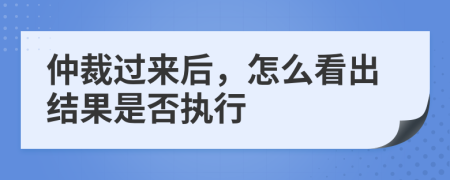 仲裁过来后，怎么看出结果是否执行